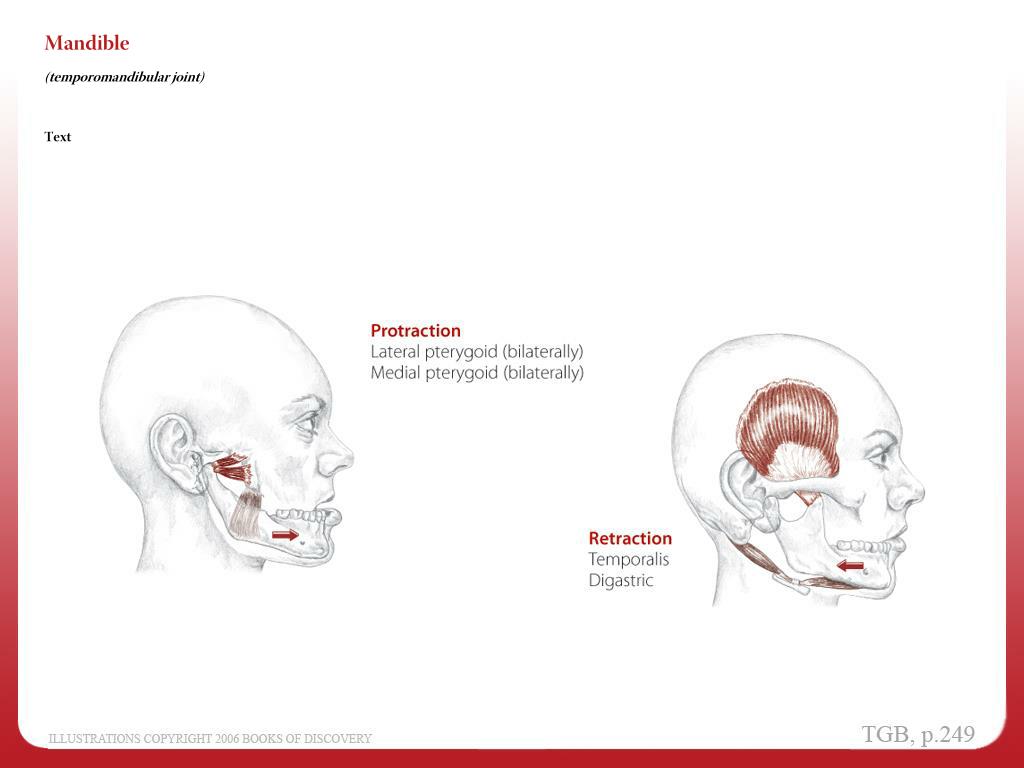 Mandible

(temporomandibular joint)

Text

Protraction
Lateral pterygoid (bilaterally)
Medial pterygoid (bilaterally)

Retraction
Temporalis
Digastric

ILLUSTRATIONS COPYRIGHT 2006 BOOKS OF DISCOVERY

TGB, p.249